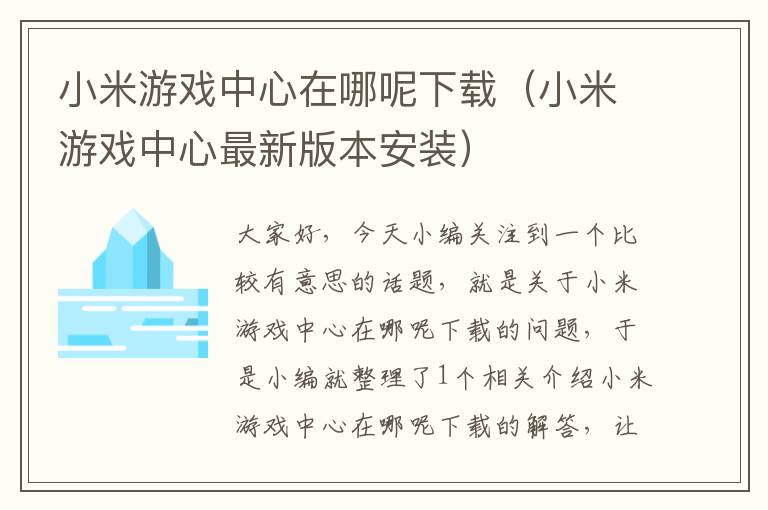 小米游戏中心在哪呢下载（小米游戏中心最新版本安装）

大家好，今天小编关注到一个比较有意思的话题，就是关于小米游戏中心在哪呢下载的问题，于是小编就整理了1个相关介绍小米游戏中心在哪呢下载的解答，让